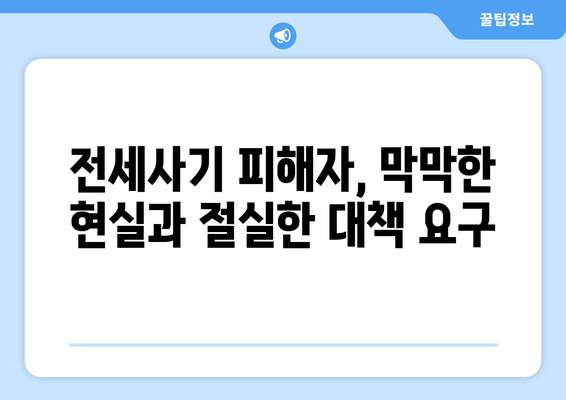 꿀팁정보

전세사기 피해자, 막막한 현실과 절실한 대책 요구